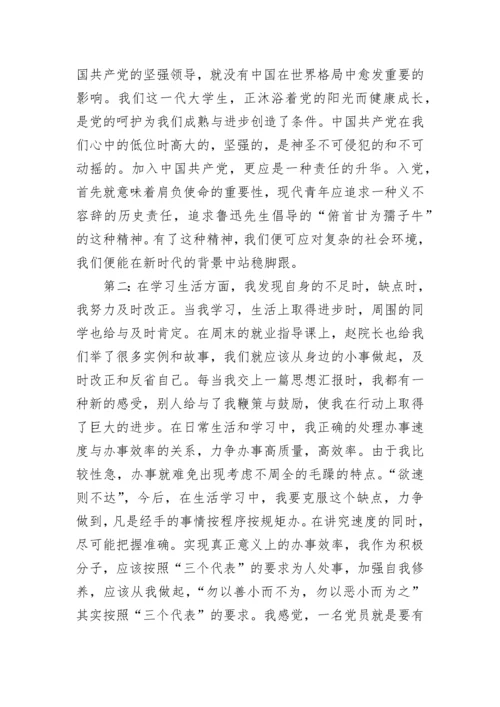 国共产党的坚强领导，就没有中国在世界格局中愈发重要的影响。我们这一代大学生，正沐浴着党的阳光而健康成长，是党的呵护为我们成熟与进步创造了条件。中国共产党在我们心中的低位时高大的，坚强的，是神圣不可侵犯的和不可动摇的。加入中国共产党，更应是一种责任的升华。入党，首先就意味着肩负使命的重要性，现代青年应追求一种义不容辞的历史责任，追求鲁迅先生倡导的“俯首甘为孺子牛”的这种精神。有了这种精神，我们便可应对复杂的社会环境，我们便能在新时代的背景中站稳脚跟。

第二：在学习生活方面，我发现自身的不足时，缺点时，我努力及时改正。当我学习，生活上取得进步时，周围的同学也给与及时肯定。在周末的就业指导课上，赵院长也给我们举了很多实例和故事，我们就应该从身边的小事做起，及时改正和反省自己。每当我交上一篇思想汇报时，我都有一种新的感受，别人给与了我鞭策与鼓励，使我在行动上取得了巨大的进步。在日常生活和学习中，我正确的处理办事速度与办事效率的关系，力争办事高质量，高效率。由于我比较性急，办事就难免出现考虑不周全的毛躁的特点。“欲速则不达”，今后，在生活学习中，我要克服这个缺点，力争做到，凡是经手的事情按程序按规矩办。在讲究速度的同时，尽可能把握准确。实现真正意义上的办事效率，我作为积极分子，应该按照“三个代表”的要求为人处事，加强自我修养，应该从我做起，“勿以善小而不为，勿以恶小而为之”其实按照“三个代表”的要求。我感觉，一名党员就是要有